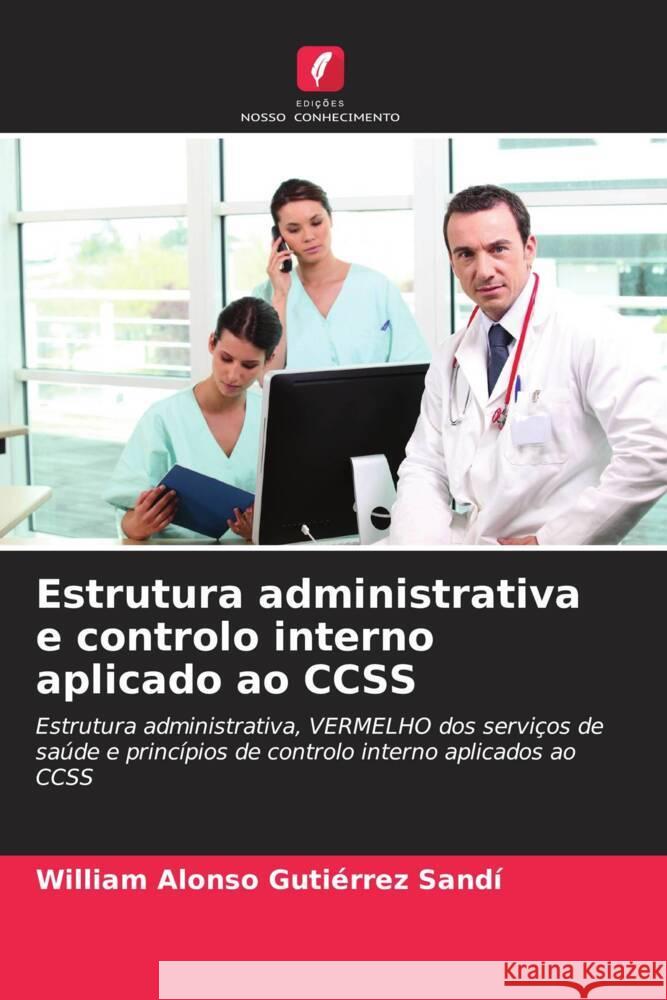 EDIÇÕES
NOSSO CONHECIMENTO

Estrutura administrativa e controlo interno aplicado ao CCSS

Estrutura administrativa, VERMELHO dos serviços de saúde e princípios de controlo interno aplicados ao CCSS

William Alonso Gutiérrez Sandí